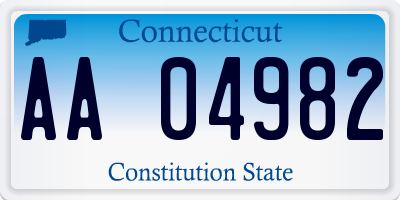 Connecticut

AA 04982

Constitution State